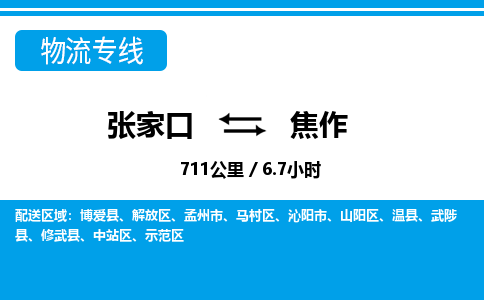 物流专线

张家口 焦作

711公里 / 6.7小时

配送区域：博爱县、解放区、孟州市、马村区、沁阳市、山阳区、温县、武陟县、修武县、中站区、示范区